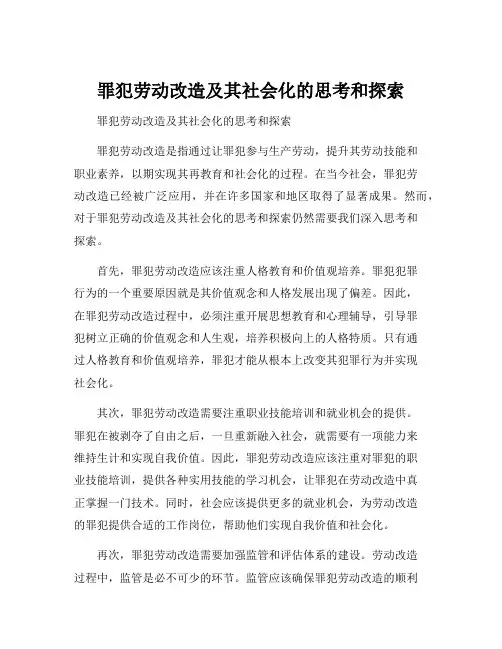 罪犯劳动改造及其社会化的思考和探索

罪犯劳动改造及其社会化的思考和探索

罪犯劳动改造是指通过让罪犯参与生产劳动，提升其劳动技能和职业素养，以期实现其再教育和社会化的过程。在当今社会，罪犯劳动改造已经被广泛应用，并在许多国家和地区取得了显著成果。然而，对于罪犯劳动改造及其社会化的思考和探索仍然需要我们深入思考和探索。

首先，罪犯劳动改造应该注重人格教育和价值观培养。罪犯犯罪行为的一个重要原因就是其价值观念和人格发展出现了偏差。因此，在罪犯劳动改造过程中，必须注重开展思想教育和心理辅导，引导罪犯树立正确的价值观念和人生观，培养积极向上的人格特质。只有通过人格教育和价值观培养，罪犯才能从根本上改变其犯罪行为并实现社会化。

其次，罪犯劳动改造需要注重职业技能培训和就业机会的提供。罪犯在被剥夺了自由之后，一旦重新融入社会，就需要有一项能力来维持生计和实现自我价值。因此，罪犯劳动改造应该注重对罪犯的职业技能培训，提供各种实用技能的学习机会，让罪犯在劳动改造中真正掌握一门技术。同时，社会应该提供更多的就业机会，为劳动改造的罪犯提供合适的工作岗位，帮助他们实现自我价值和社会化。

再次，罪犯劳动改造需要加强监管和评估体系的建设。劳动改造过程中，监管是必不可少的环节。监管应该确保罪犯劳动改造的顺利